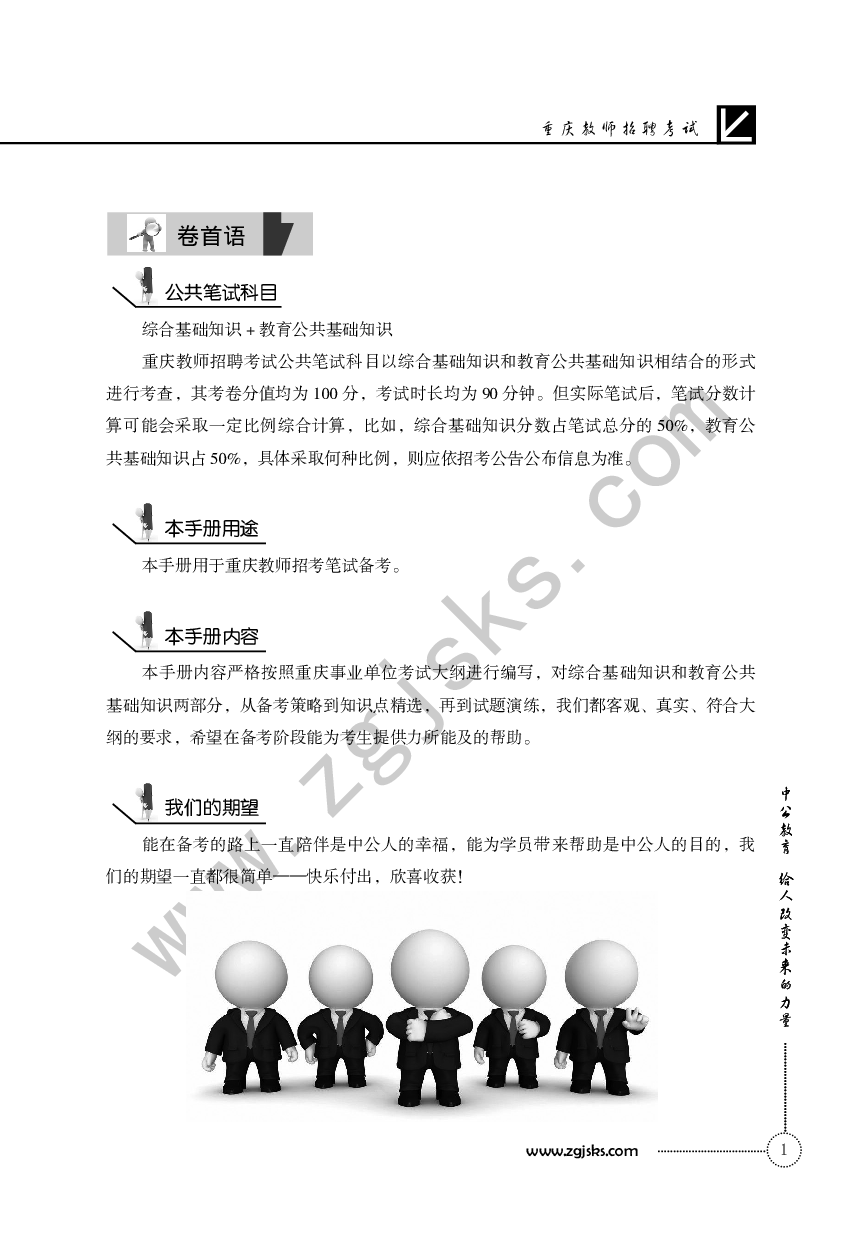 重庆教师招聘考试

卷首语

公共笔试科目

综合基础知识 + 教育公共基础知识

重庆教师招聘考试公共笔试科目以综合基础知识和教育公共基础知识相结合的形式进行考查，其考卷分值均为 100 分，考试时长均为 90 分钟。但实际笔试后，笔试分数计算可能会采取一定比例综合计算，比如，综合基础知识分数占笔试总分的 50%，教育公共基础知识占 50%，具体采取何种比例，则应依招考公告公布信息为准。

本手册用途

本手册用于重庆教师招考笔试备考。

本手册内容

本手册内容严格按照重庆事业单位考试大纲进行编写，对综合基础知识和教育公共基础知识两部分，从备考策略到知识点精选，再到试题演练，我们都客观、真实、符合大纲的要求，希望在备考阶段能为考生提供力所能及的帮助。

我们的期望

能在备考的路上一直陪伴是中公人的幸福，能为学员带来帮助是中公人的目的，我们的期望一直都很简单——快乐付出，欣喜收获！

www.zgjsks.com

中公教育 给人改变未来的力量

www.zgjsks.com

1